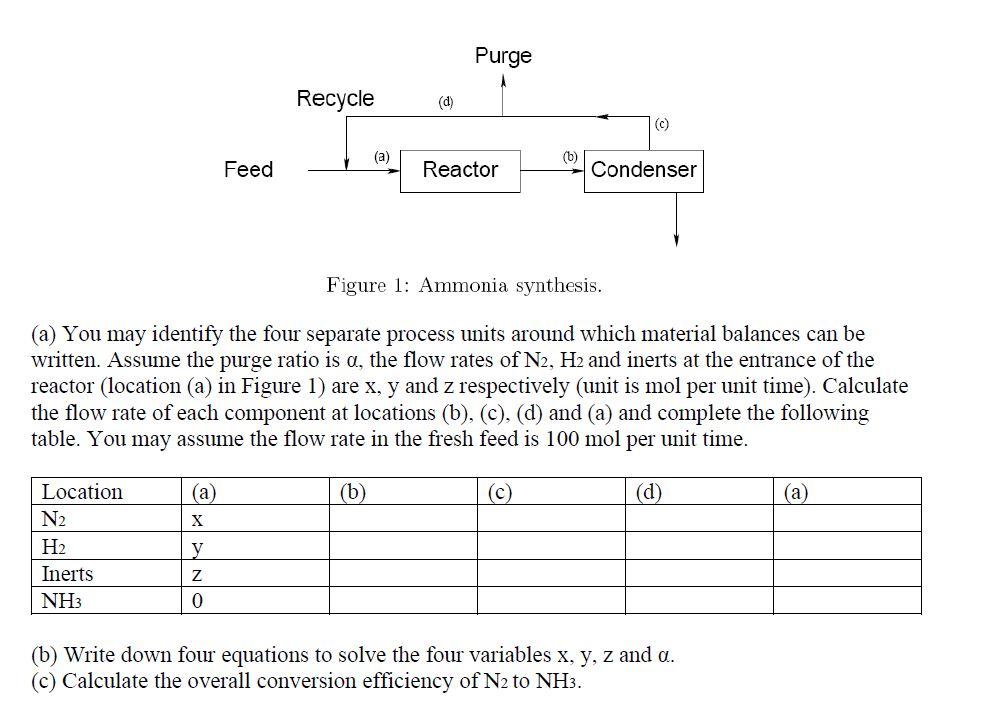 Purge

Recycle

(d)

(c)

Feed

(a)

Reactor

(b)

Condenser

Figure 1: Ammonia synthesis.

(a) You may identify the four separate process units around which material balances can be written. Assume the purge ratio is α, the flow rates of $N_2$, $H_2$ and inerts at the entrance of the reactor (location (a) in Figure 1) are x, y and z respectively (unit is mol per unit time). Calculate the flow rate of each component at locations (b), (c), (d) and (a) and complete the following table. You may assume the flow rate in the fresh feed is 100 mol per unit time.

| Location | (a) | (b) | (c) | (d) | (a) |
|---|---|---|---|---|---|
| $N_2$ | x | | | | |
| $H_2$ | y | | | | |
| Inerts | z | | | | |
| $NH_3$ | 0 | | | | |

(b) Write down four equations to solve the four variables x, y, z and α.
(c) Calculate the overall conversion efficiency of $N_2$ to $NH_3$.